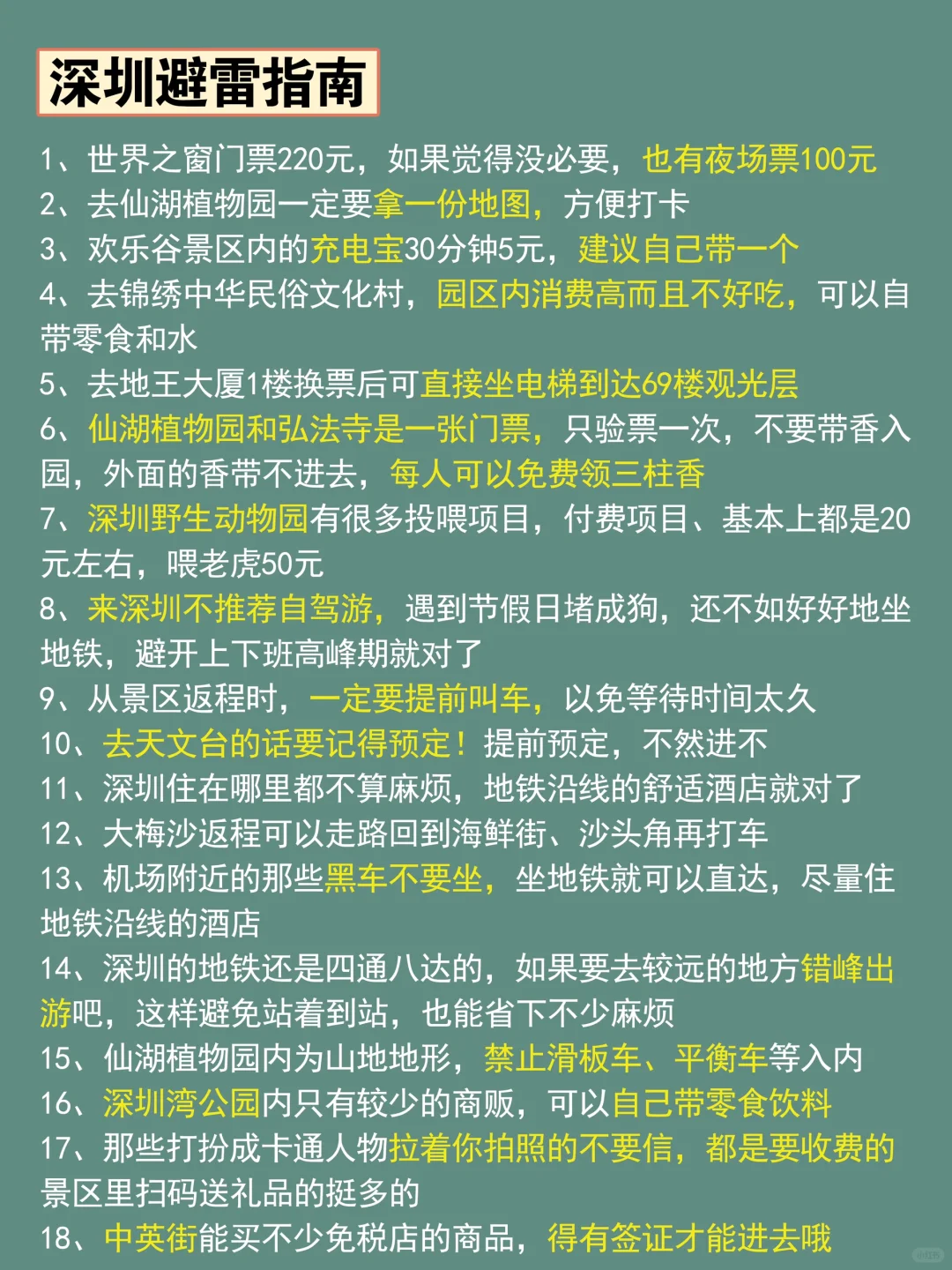 深圳避雷指南

1、世界之窗门票220元，如果觉得没必要，也有夜场票100元
2、去仙湖植物园一定要拿一份地图，方便打卡
3、欢乐谷景区内的充电宝30分钟5元，建议自己带一个
4、去锦绣中华民俗文化村，园区内消费高而且不好吃，可以自带零食和水
5、去地王大厦1楼换票后可直接坐电梯到达69楼观光层
6、仙湖植物园和弘法寺是一张门票，只验票一次，不要带香入园，外面的香带不进去，每人可以免费领三柱香
7、深圳野生动物园有很多投喂项目，付费项目、基本上都是20元左右，喂老虎50元
8、来深圳不推荐自驾游，遇到节假日堵成狗，还不如好好地坐地铁，避开上下班高峰期就对了
9、从景区返程时，一定要提前叫车，以免等待时间太久
10、去天文台的话要记得预定！提前预定，不然进不
11、深圳住在哪里都不算麻烦，地铁沿线的舒适酒店就对了
12、大梅沙返程可以走路回到海鲜街、沙头角再打车
13、机场附近的那些黑车不要坐，坐地铁就可以直达，尽量住地铁沿线的酒店
14、深圳的地铁还是四通八达的，如果要去较远的地方错峰出游吧，这样避免站着到站，也能省下不少麻烦
15、仙湖植物园内为山地地形，禁止滑板车、平衡车等入内
16、深圳湾公园内只有较少的商贩，可以自己带零食饮料
17、那些打扮成卡通人物拉着你拍照的不要信，都是要收费的景区里扫码送礼品的挺多的
18、中英街能买不少免税店的商品，得有签证才能进去哦